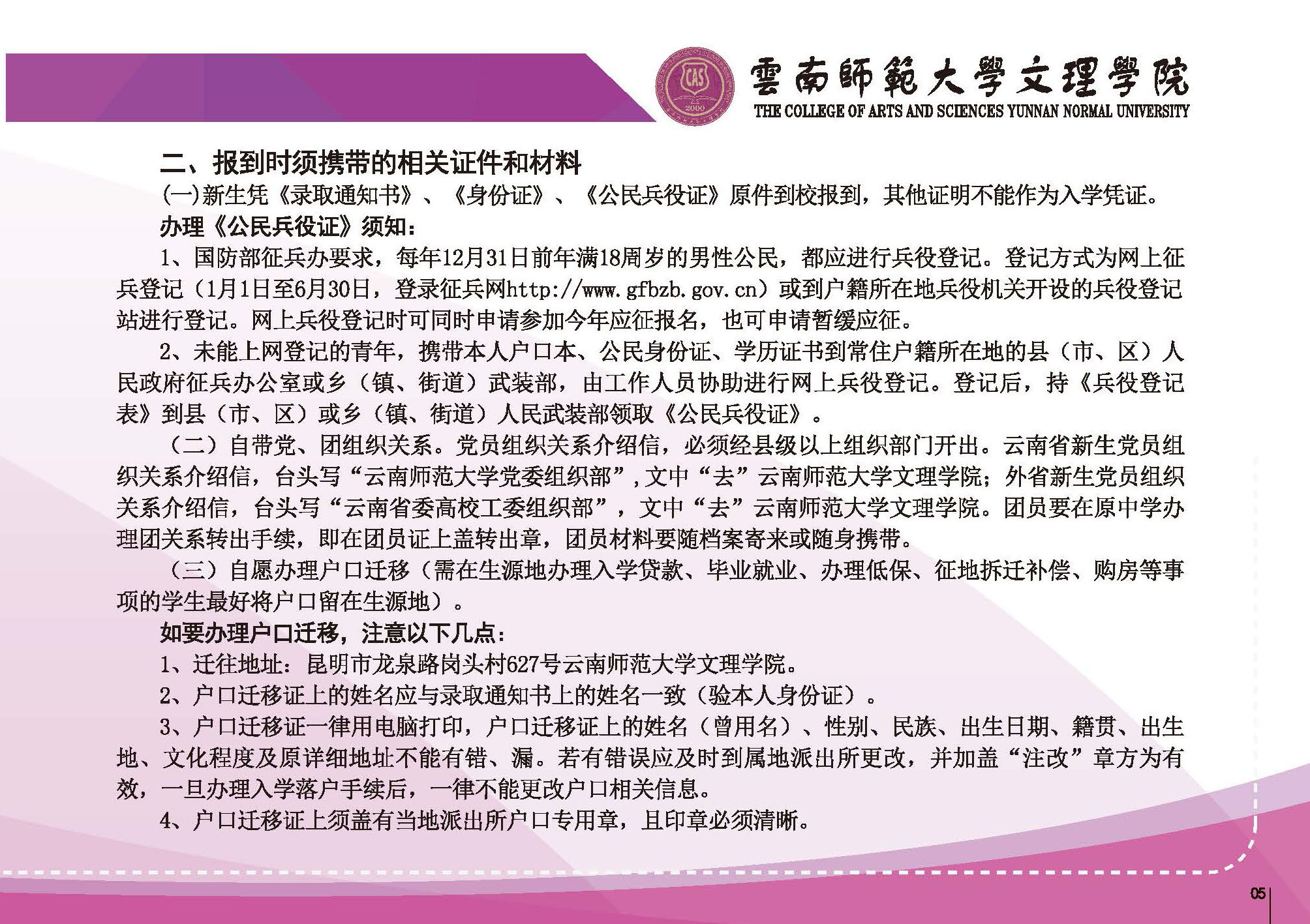 CAS 2000

雲南師範大學文理學院
THE COLLEGE OF ARTS AND SCIENCES YUNNAN NORMAL UNIVERSITY

二、报到时须携带的相关证件和材料

(一)新生凭《录取通知书》、《身份证》、《公民兵役证》原件到校报到，其他证明不能作为入学凭证。

办理《公民兵役证》须知：

1、国防部征兵办要求，每年12月31日前年满18周岁的男性公民，都应进行兵役登记。登记方式为网上征兵登记（1月1日至6月30日，登录征兵网http://www.gfbzb.gov.cn）或到户籍所在地兵役机关开设的兵役登记站进行登记。网上兵役登记时可同时申请参加今年应征报名，也可申请暂缓应征。

2、未能上网登记的青年，携带本人户口本、公民身份证、学历证书到常住户籍所在地的县（市、区）人民政府征兵办公室或乡（镇、街道）武装部，由工作人员协助进行网上兵役登记。登记后，持《兵役登记表》到县（市、区）或乡（镇、街道）人民武装部领取《公民兵役证》。

（二）自带党、团组织关系。党员组织关系介绍信，必须经县级以上组织部门开出。云南省新生党员组织关系介绍信，台头写“云南师范大学党委组织部”，文中“去”云南师范大学文理学院；外省新生党员组织关系介绍信，台头写“云南省委高校工委组织部”，文中“去”云南师范大学文理学院。团员要在原中学办理团关系转出手续，即在团员证上盖转出章，团员材料要随档案寄来或随身携带。

（三）自愿办理户口迁移（需在生源地办理入学贷款、毕业就业、办理低保、征地拆迁补偿、购房等事项的学生最好将户口留在生源地）。

如要办理户口迁移，注意以下几点：

1、迁往地址：昆明市龙泉路岗头村627号云南师范大学文理学院。

2、户口迁移证上的姓名应与录取通知书上的姓名一致（验本人身份证）。

3、户口迁移证一律用电脑打印，户口迁移证上的姓名（曾用名）、性别、民族、出生日期、籍贯、出生地、文化程度及原详细地址不能有错、漏。若有错误应及时到属地派出所更改，并加盖“注改”章方为有效，一旦办理入学落户手续后，一律不能更改户口相关信息。

4、户口迁移证上须盖有当地派出所户口专用章，且印章必须清晰。

05